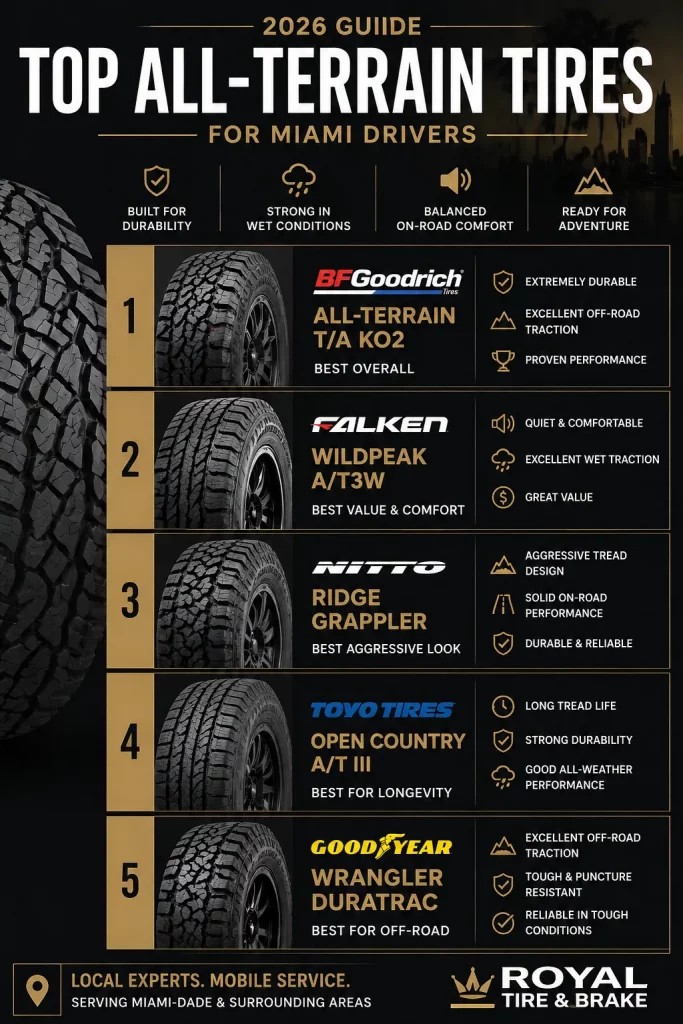 2026 GUIIDE

TOP ALL-TERRAIN TIRES

FOR MIAMI DRIVERS

BUILT FOR DURABILITY

STRONG IN WET CONDITIONS

BALANCED ON-ROAD COMFORT

READY FOR ADVENTURE

1

BFGoodrich Tires

ALL-TERRAIN T/A KO2

BEST OVERALL

EXTREMELY DURABLE

EXCELLENT OFF-ROAD TRACTION

PROVEN PERFORMANCE

2

FALKEN

WILDPEAK A/T3W

BEST VALUE & COMFORT

QUIET & COMFORTABLE

EXCELLENT WET TRACTION

GREAT VALUE

3

NITTO

RIDGE GRAPPLER

BEST AGGRESSIVE LOOK

AGGRESSIVE TREAD DESIGN

SOLID ON-ROAD PERFORMANCE

DURABLE & RELIABLE

4

TOYO TIRES

OPEN COUNTRY A/T III

BEST FOR LONGEVITY

LONG TREAD LIFE

STRONG DURABILITY

GOOD ALL-WEATHER PERFORMANCE

5

GOODYEAR

WRANGLER DURATRAC

BEST FOR OFF-ROAD

EXCELLENT OFF-ROAD TRACTION

TOUGH & PUNCTURE RESISTANT

RELIABLE IN TOUGH CONDITIONS

LOCAL EXPERTS. MOBILE SERVICE.
SERVING MIAMI-DADE & SURROUNDING AREAS

ROYAL
TIRE & BRAKE